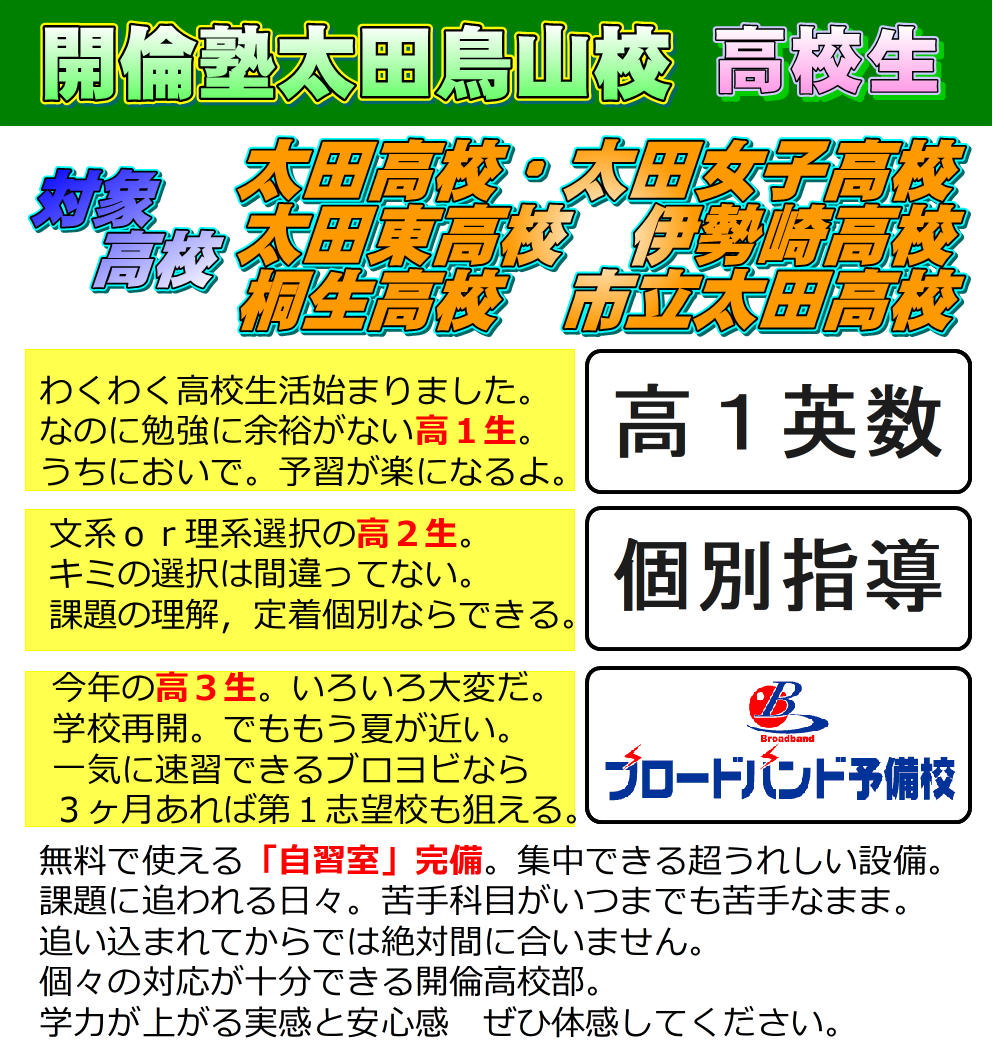 開倫塾太田鳥山校　高校生

対象高校

太田高校・太田女子高校
太田東高校　伊勢崎高校
桐生高校　市立太田高校

わくわく高校生活始まりました。
なのに勉強に余裕がない高１生。
うちにおいで。予習が楽になるよ。

高１英数

文系ｏｒ理系選択の高２生。
キミの選択は間違ってない。
課題の理解，定着個別ならできる。

個別指導

今年の高３生。いろいろ大変だ。
学校再開。でももう夏が近い。
一気に速習できるブロヨビなら
３ヶ月あれば第１志望校も狙える。

B
Broadband
ブロードバンド予備校

無料で使える「自習室」完備。集中できる超うれしい設備。
課題に追われる日々。苦手科目がいつまでも苦手なまま。
追い込まれてからでは絶対間に合いません。
個々の対応が十分できる開倫高校部。
学力が上がる実感と安心感　ぜひ体感してください。